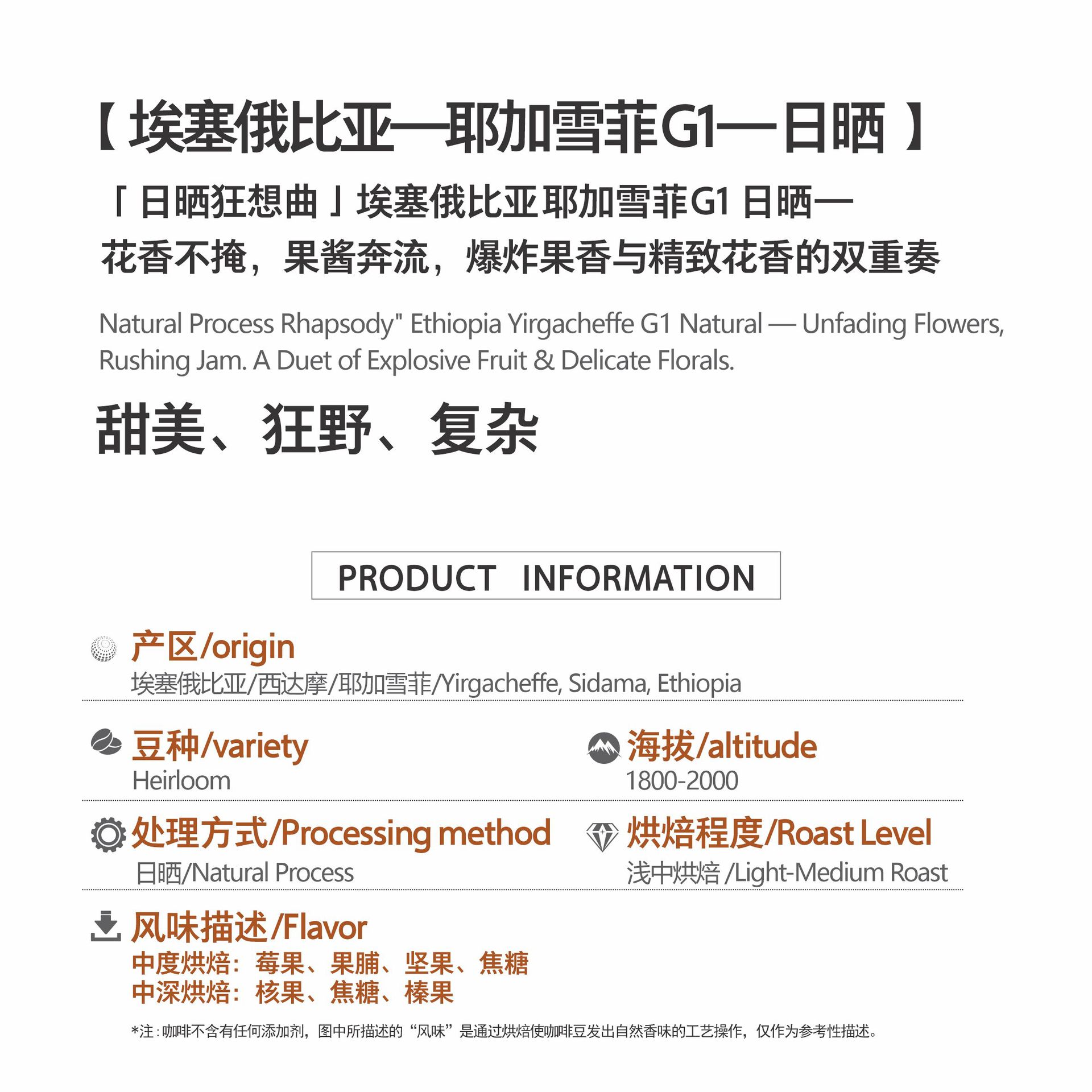 【埃塞俄比亚—耶加雪菲G1—日晒】

「日晒狂想曲」埃塞俄比亚耶加雪菲G1日晒—

花香不掩，果酱奔流，爆炸果香与精致花香的双重奏

Natural Process Rhapsody" Ethiopia Yirgacheffe G1 Natural — Unfading Flowers, Rushing Jam. A Duet of Explosive Fruit & Delicate Florals.

甜美、狂野、复杂

PRODUCT INFORMATION

产区/origin
埃塞俄比亚/西达摩/耶加雪菲/Yirgacheffe, Sidama, Ethiopia

豆种/variety
Heirloom

海拔/altitude
1800-2000

处理方式/Processing method
日晒/Natural Process

烘焙程度/Roast Level
浅中烘焙/Light-Medium Roast

风味描述/Flavor
中度烘焙：莓果、果脯、坚果、焦糖
中深烘焙：核果、焦糖、榛果

*注：咖啡不含有任何添加剂，图中所描述的“风味”是通过烘焙使咖啡豆发出自然香味的工艺操作，仅作为参考性描述。